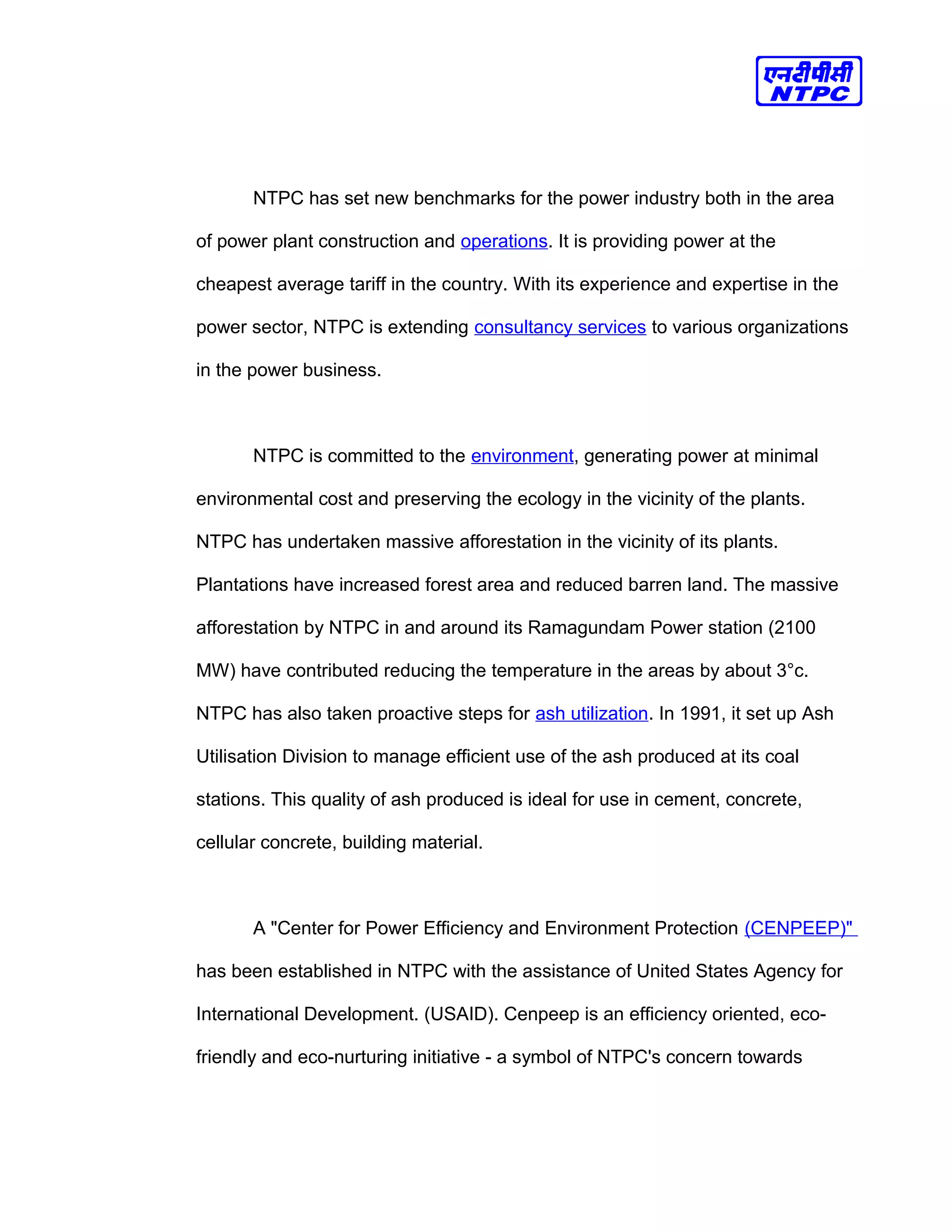 एनटीपीसी
NTPC

NTPC has set new benchmarks for the power industry both in the area of power plant construction and operations. It is providing power at the cheapest average tariff in the country. With its experience and expertise in the power sector, NTPC is extending consultancy services to various organizations in the power business.

NTPC is committed to the environment, generating power at minimal environmental cost and preserving the ecology in the vicinity of the plants. NTPC has undertaken massive afforestation in the vicinity of its plants. Plantations have increased forest area and reduced barren land. The massive afforestation by NTPC in and around its Ramagundam Power station (2100 MW) have contributed reducing the temperature in the areas by about 3°c. NTPC has also taken proactive steps for ash utilization. In 1991, it set up Ash Utilisation Division to manage efficient use of the ash produced at its coal stations. This quality of ash produced is ideal for use in cement, concrete, cellular concrete, building material.

A "Center for Power Efficiency and Environment Protection (CENPEEP)" has been established in NTPC with the assistance of United States Agency for International Development. (USAID). Cenpeep is an efficiency oriented, eco-friendly and eco-nurturing initiative - a symbol of NTPC's concern towards